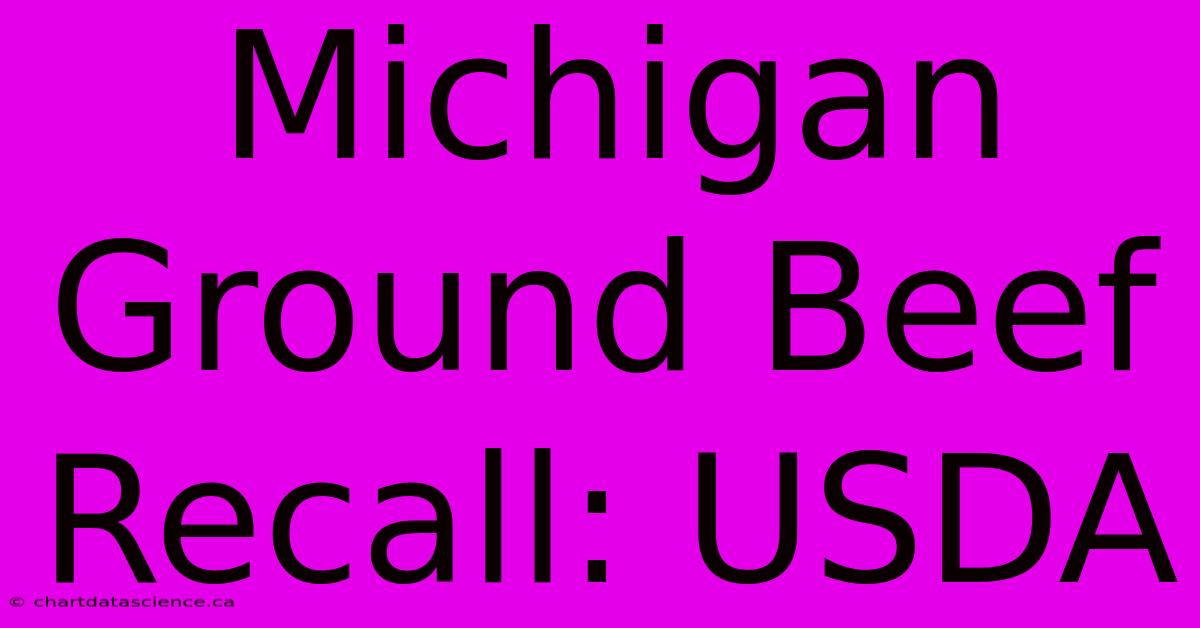 Michigan Ground Beef Recall: USDA

© chartdatascience.ca